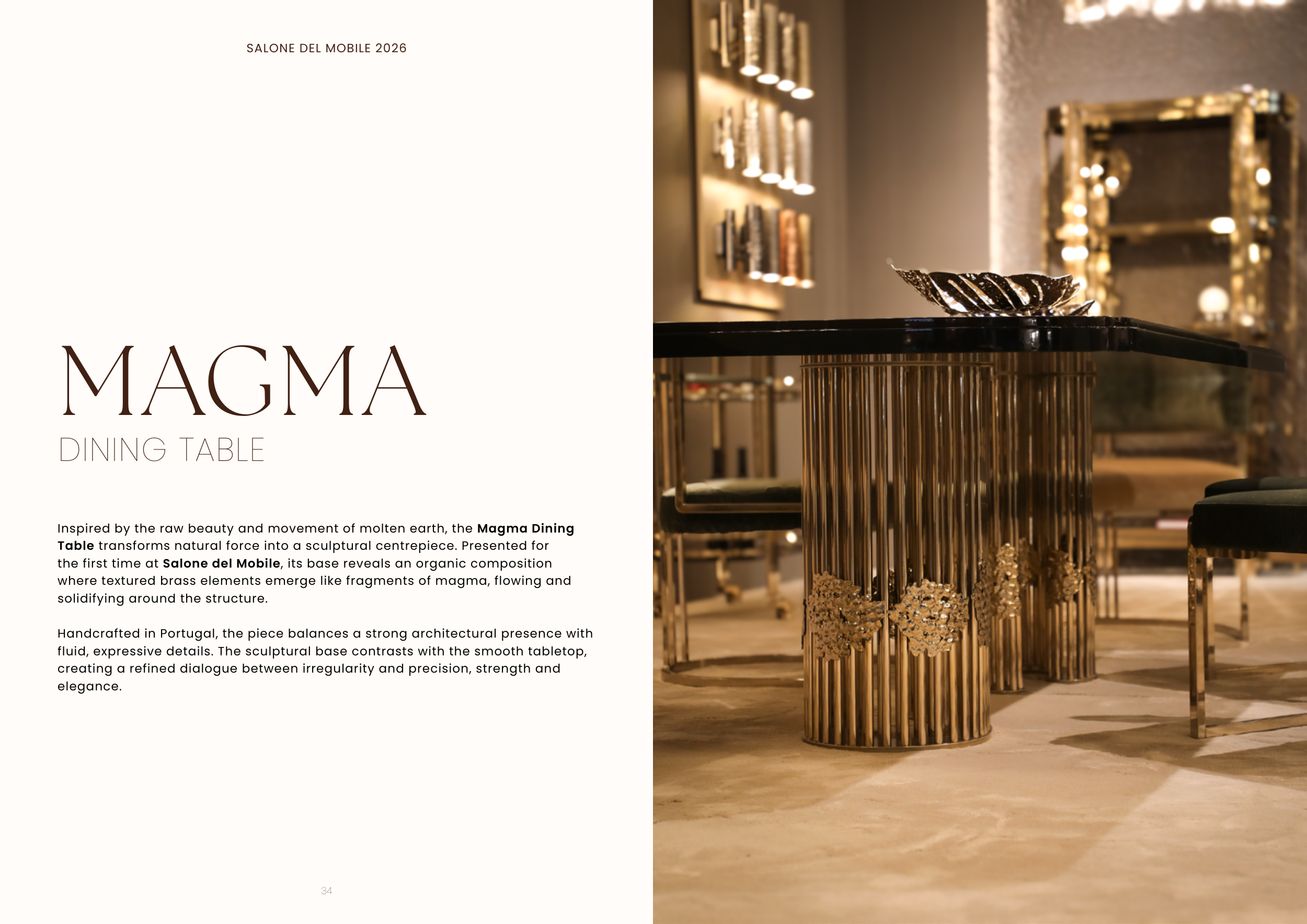 SALONE DEL MOBILE 2026

MAGMA

DINING TABLE

Inspired by the raw beauty and movement of molten earth, the Magma Dining Table transforms natural force into a sculptural centrepiece. Presented for the first time at Salone del Mobile, its base reveals an organic composition where textured brass elements emerge like fragments of magma, flowing and solidifying around the structure.

Handcrafted in Portugal, the piece balances a strong architectural presence with fluid, expressive details. The sculptural base contrasts with the smooth tabletop, creating a refined dialogue between irregularity and precision, strength and elegance.

34